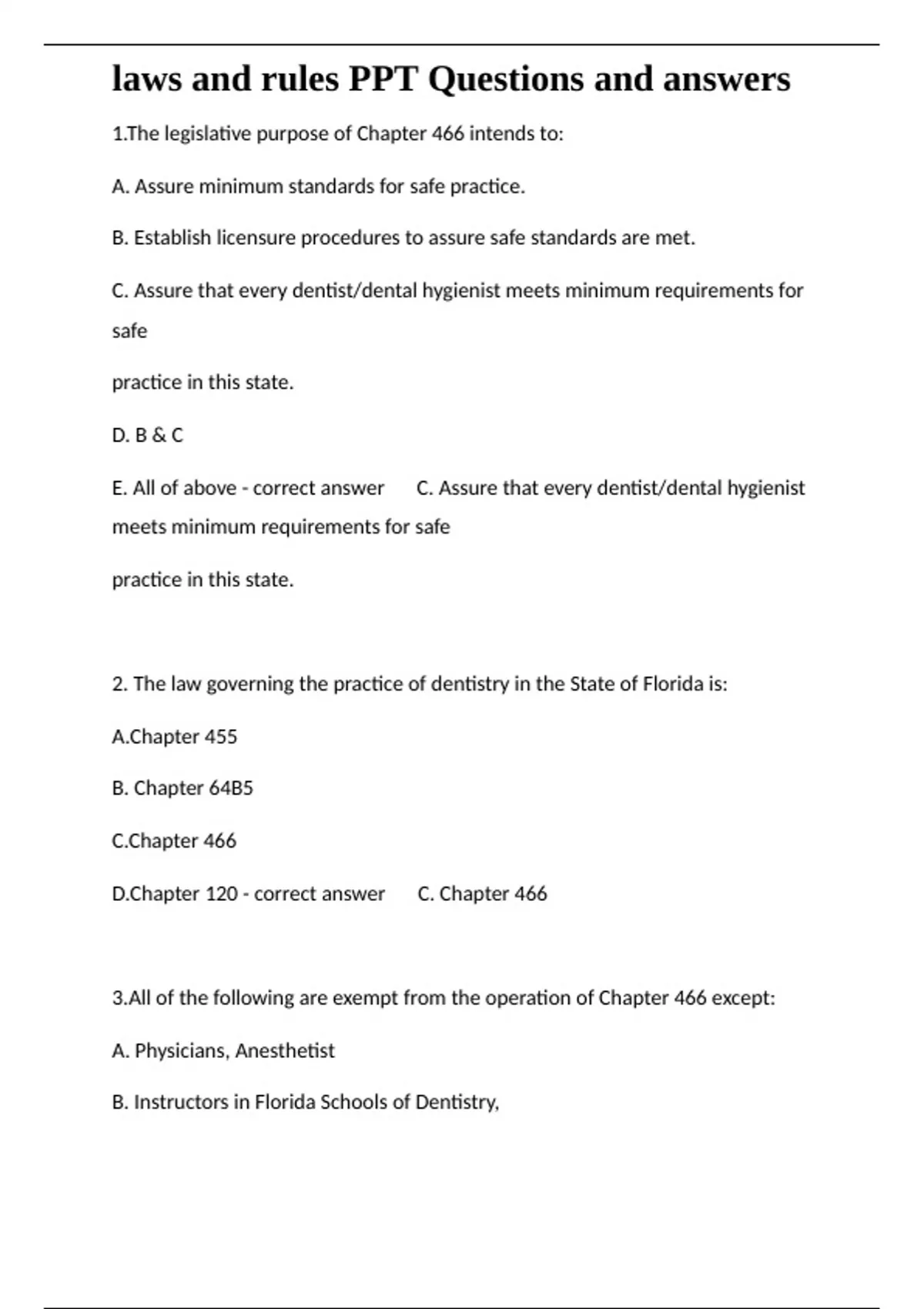 laws and rules PPT Questions and answers

1.The legislative purpose of Chapter 466 intends to:

A. Assure minimum standards for safe practice.

B. Establish licensure procedures to assure safe standards are met.

C. Assure that every dentist/dental hygienist meets minimum requirements for safe

practice in this state.

D. B & C

E. All of above - correct answer C. Assure that every dentist/dental hygienist meets minimum requirements for safe

practice in this state.

2. The law governing the practice of dentistry in the State of Florida is:

A.Chapter 455

B. Chapter 64B5

C.Chapter 466

D.Chapter 120 - correct answer C. Chapter 466

3.All of the following are exempt from the operation of Chapter 466 except:

A. Physicians, Anesthetist

B. Instructors in Florida Schools of Dentistry,